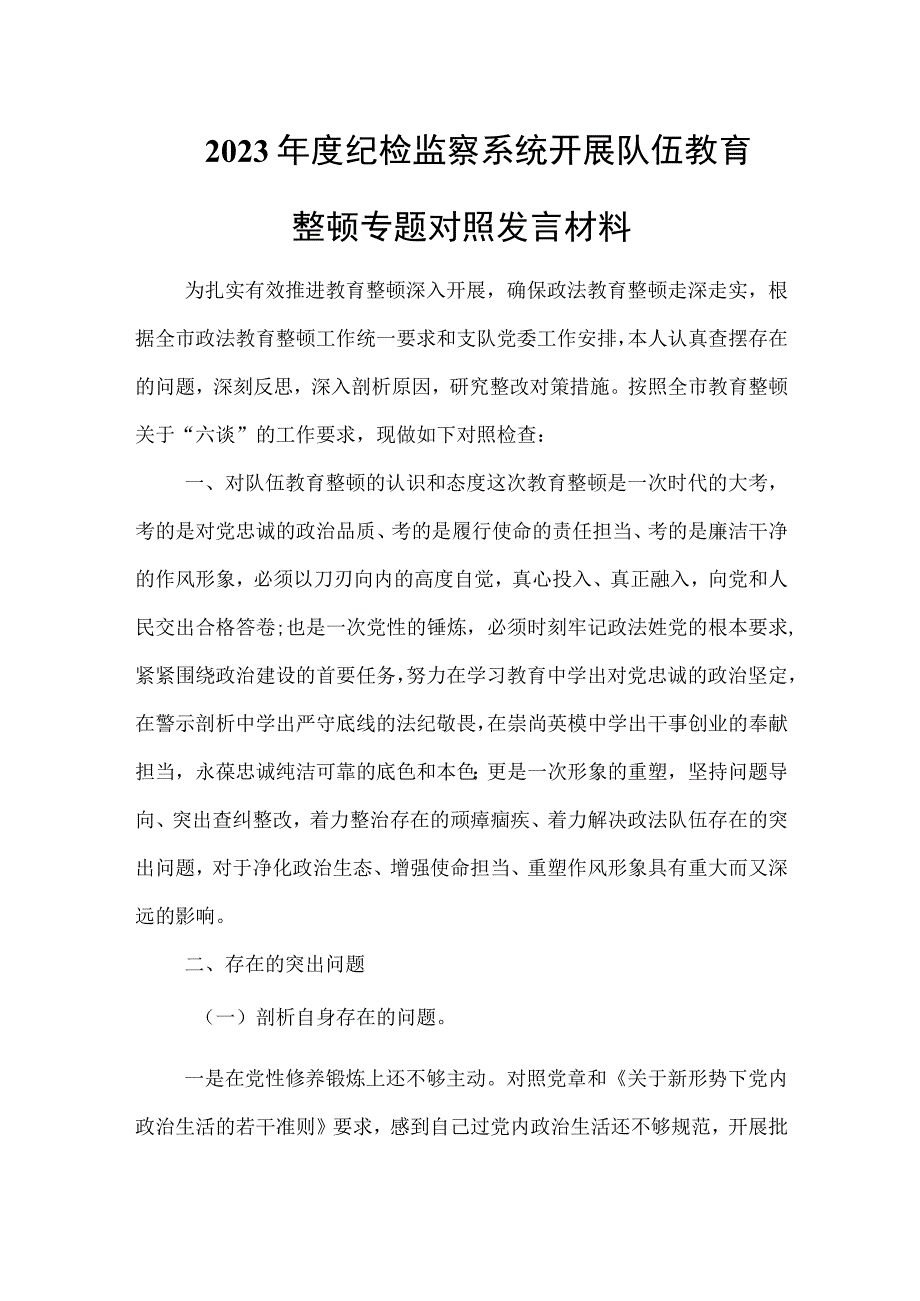 2023年度纪检监察系统开展队伍教育整顿专题对照发言材料

为扎实有效推进教育整顿深入开展，确保政法教育整顿走深走实，根据全市政法教育整顿工作统一要求和支队党委工作安排，本人认真查摆存在的问题，深刻反思，深入剖析原因，研究整改对策措施。按照全市教育整顿关于“六谈”的工作要求，现做如下对照检查：

一、对队伍教育整顿的认识和态度这次教育整顿是一次时代的大考，考的是对党忠诚的政治品质、考的是履行使命的责任担当、考的是廉洁干净的作风形象，必须以刀刃向内的高度自觉，真心投入、真正融入，向党和人民交出合格答卷；也是一次党性的锤炼，必须时刻牢记政法姓党的根本要求，紧紧围绕政治建设的首要任务，努力在学习教育中学出对党忠诚的政治坚定，在警示剖析中学出严守底线的法纪敬畏，在崇尚英模中学出干事创业的奉献担当，永葆忠诚纯洁可靠的底色和本色；更是一次形象的重塑，坚持问题导向、突出查纠整改，着力整治存在的顽瘴痼疾、着力解决政法队伍存在的突出问题，对于净化政治生态、增强使命担当、重塑作风形象具有重大而又深远的影响。

二、存在的突出问题

（一）剖析自身存在的问题。

一是在党性修养锻炼上还不够主动。对照党章和《关于新形势下党内政治生活的若干准则》要求，感到自己过党内政治生活还不够规范，开展批